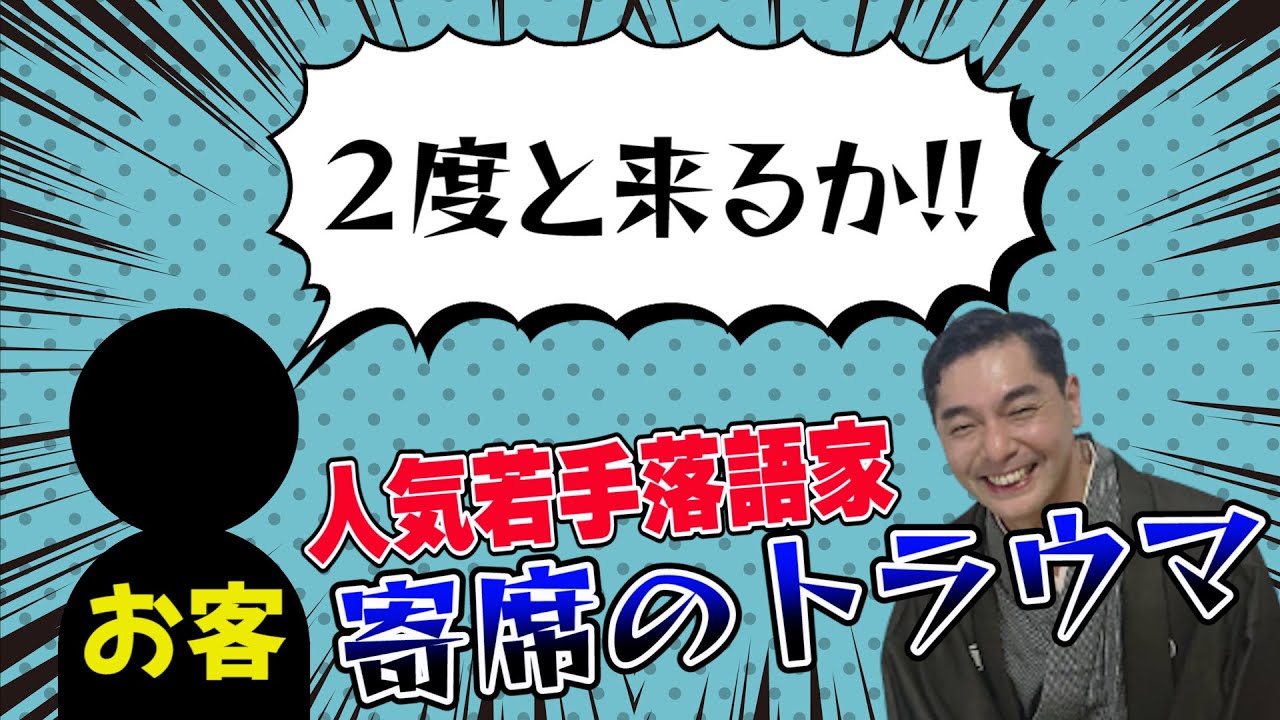 ２度と来るか!!

お客

人気若手落語家
寄席のトラウマ